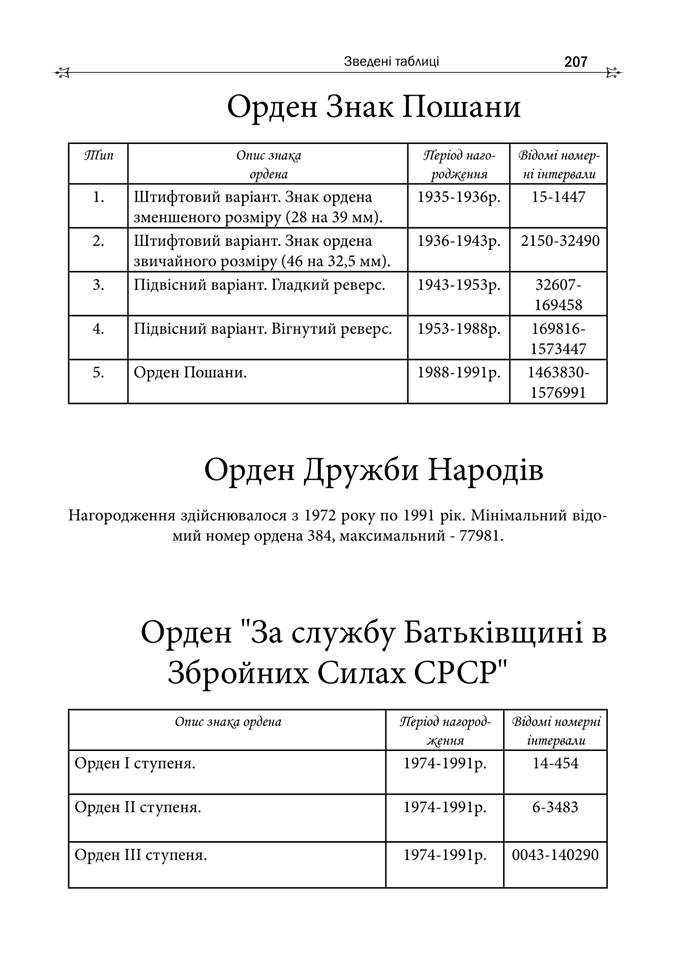 Зведені таблиці 207

Орден Знак Пошани

| Тип | Опис знака ордена | Період нагородження | Відомі номерні інтервали |
|---|---|---|---|
| 1. | Штифтовий варіант. Знак ордена зменшеного розміру (28 на 39 мм). | 1935-1936р. | 15-1447 |
| 2. | Штифтовий варіант. Знак ордена звичайного розміру (46 на 32,5 мм). | 1936-1943р. | 2150-32490 |
| 3. | Підвісний варіант. Гладкий реверс. | 1943-1953р. | 32607-169458 |
| 4. | Підвісний варіант. Вігнутий реверс. | 1953-1988р. | 169816-1573447 |
| 5. | Орден Пошани. | 1988-1991р. | 1463830-1576991 |

Орден Дружби Народів

Нагородження здійснювалося з 1972 року по 1991 рік. Мінімальний відомий номер ордена 384, максимальний - 77981.

Орден "За службу Батьківщині в Збройних Силах СРСР"

| Опис знака ордена | Період нагородження | Відомі номерні інтервали |
|---|---|---|
| Орден I ступеня. | 1974-1991р. | 14-454 |
| Орден II ступеня. | 1974-1991р. | 6-3483 |
| Орден III ступеня. | 1974-1991р. | 0043-140290 |